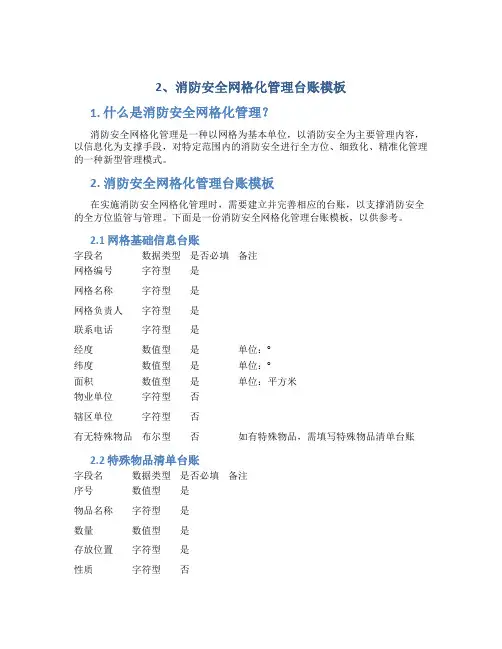 2、消防安全网格化管理台账模板

1. 什么是消防安全网格化管理？

消防安全网格化管理是一种以网格为基本单位，以消防安全为主要管理内容，以信息化为支撑手段，对特定范围内的消防安全进行全方位、细致化、精准化管理的一种新型管理模式。

2. 消防安全网格化管理台账模板

在实施消防安全网格化管理时，需要建立并完善相应的台账，以支撑消防安全的全方位监管与管理。下面是一份消防安全网格化管理台账模板，以供参考。

2.1 网格基础信息台账

| 字段名 | 数据类型 | 是否必填 | 备注 |
|---|---|---|---|
| 网格编号 | 字符型 | 是 | |
| 网格名称 | 字符型 | 是 | |
| 网格负责人 | 字符型 | 是 | |
| 联系电话 | 字符型 | 是 | |
| 经度 | 数值型 | 是 | 单位：° |
| 纬度 | 数值型 | 是 | 单位：° |
| 面积 | 数值型 | 是 | 单位：平方米 |
| 物业单位 | 字符型 | 否 | |
| 辖区单位 | 字符型 | 否 | |
| 有无特殊物品 | 布尔型 | 否 | 如有特殊物品，需填写特殊物品清单台账 |

2.2 特殊物品清单台账

| 字段名 | 数据类型 | 是否必填 | 备注 |
|---|---|---|---|
| 序号 | 数值型 | 是 | |
| 物品名称 | 字符型 | 是 | |
| 数量 | 数值型 | 是 | |
| 存放位置 | 字符型 | 是 | |
| 性质 | 字符型 | 否 | |